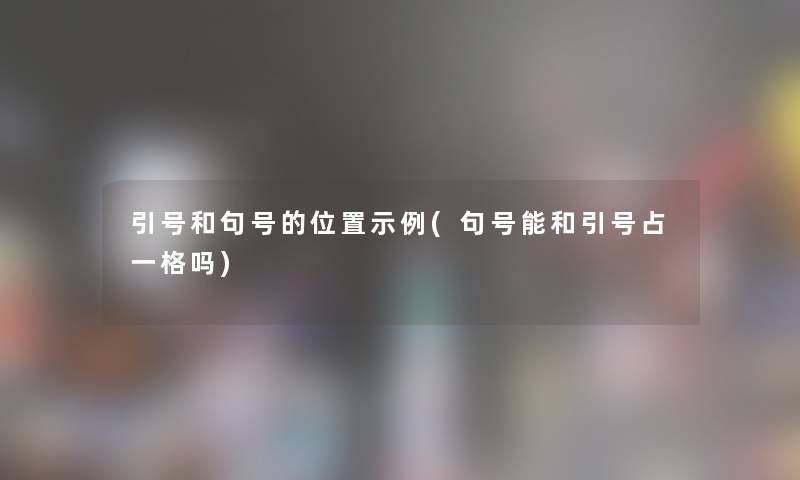 引号和句号的位置示例(句号能和引号占一格吗)